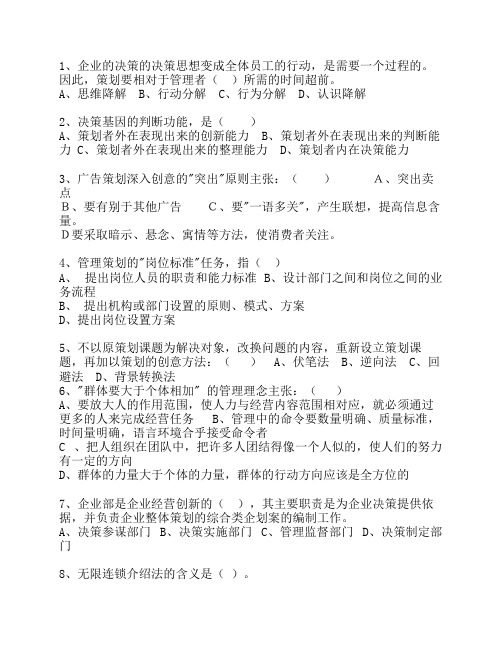 1、企业的决策的决策思想变成全体员工的行动，是需要一个过程的。因此，策划要相对于管理者（ ）所需的时间超前。
A、思维降解 B、行动分解 C、行为分解 D、认识降解

2、决策基因的判断功能，是（ ）
A、策划者外在表现出来的创新能力 B、策划者外在表现出来的判断能力 C、策划者外在表现出来的整理能力 D、策划者内在决策能力

3、广告策划深入创意的"突出"原则主张：（ ） A、突出卖点
B、要有别于其他广告 C、要"一语多关"，产生联想，提高信息含量。
D要采取暗示、悬念、寓情等方法，使消费者关注。

4、管理策划的"岗位标准"任务，指（ ）
A、 提出岗位人员的职责和能力标准 B、设计部门之间和岗位之间的业务流程
B、 提出机构或部门设置的原则、模式、方案
D、提出岗位设置方案

5、不以原策划课题为解决对象，改换问题的内容，重新设立策划课题，再加以策划的创意方法：（ ） A、伏笔法 B、逆向法 C、回避法 D、背景转换法
6、"群体要大于个体相加" 的管理理念主张：（ ）
A、要放大人的作用范围，使人力与经营内容范围相对应，就必须通过更多的人来完成经营任务 B、管理中的命令要数量明确、质量标准，时间量明确，语言环境合乎接受命令者
C 、把人组织在团队中，把许多人团结得像一个人似的，使人们的努力有一定的方向
D、群体的力量大于个体的力量，群体的行动方向应该是全方位的

7、企业部是企业经营创新的（ ），其主要职责是为企业决策提供依据，并负责企业整体策划的综合类企划案的编制工作。
A、决策参谋部门 B、决策实施部门 C、管理监督部门 D、决策制定部门

8、无限连锁介绍法的含义是（ ）。